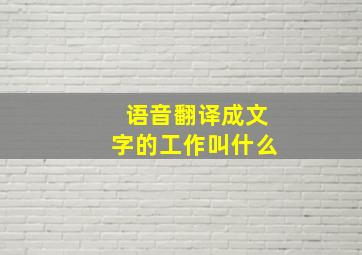 语音翻译成文字的工作叫什么